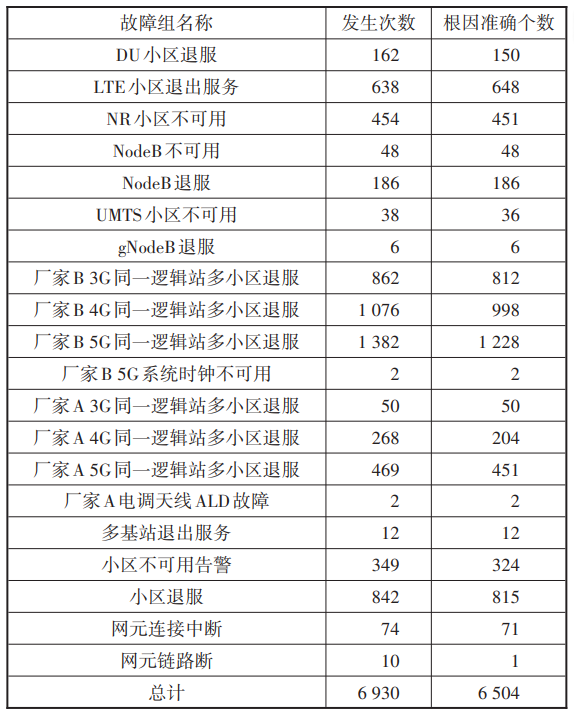 | 故障组名称 | 发生次数 | 根因准确个数 |
|---|---|---|
| DU小区退服 | 162 | 150 |
| LTE小区退出服务 | 638 | 648 |
| NR小区不可用 | 454 | 451 |
| NodeB不可用 | 48 | 48 |
| NodeB退服 | 186 | 186 |
| UMTS小区不可用 | 38 | 36 |
| gNodeB退服 | 6 | 6 |
| 厂家B 3G同一逻辑站多小区退服 | 862 | 812 |
| 厂家B 4G同一逻辑站多小区退服 | 1 076 | 998 |
| 厂家B 5G同一逻辑站多小区退服 | 1 382 | 1 228 |
| 厂家B 5G系统时钟不可用 | 2 | 2 |
| 厂家A 3G同一逻辑站多小区退服 | 50 | 50 |
| 厂家A 4G同一逻辑站多小区退服 | 268 | 204 |
| 厂家A 5G同一逻辑站多小区退服 | 469 | 451 |
| 厂家A电调天线ALD故障 | 2 | 2 |
| 多基站退出服务 | 12 | 12 |
| 小区不可用告警 | 349 | 324 |
| 小区退服 | 842 | 815 |
| 网元连接中断 | 74 | 71 |
| 网元链路断 | 10 | 1 |
| 总计 | 6 930 | 6 504 |